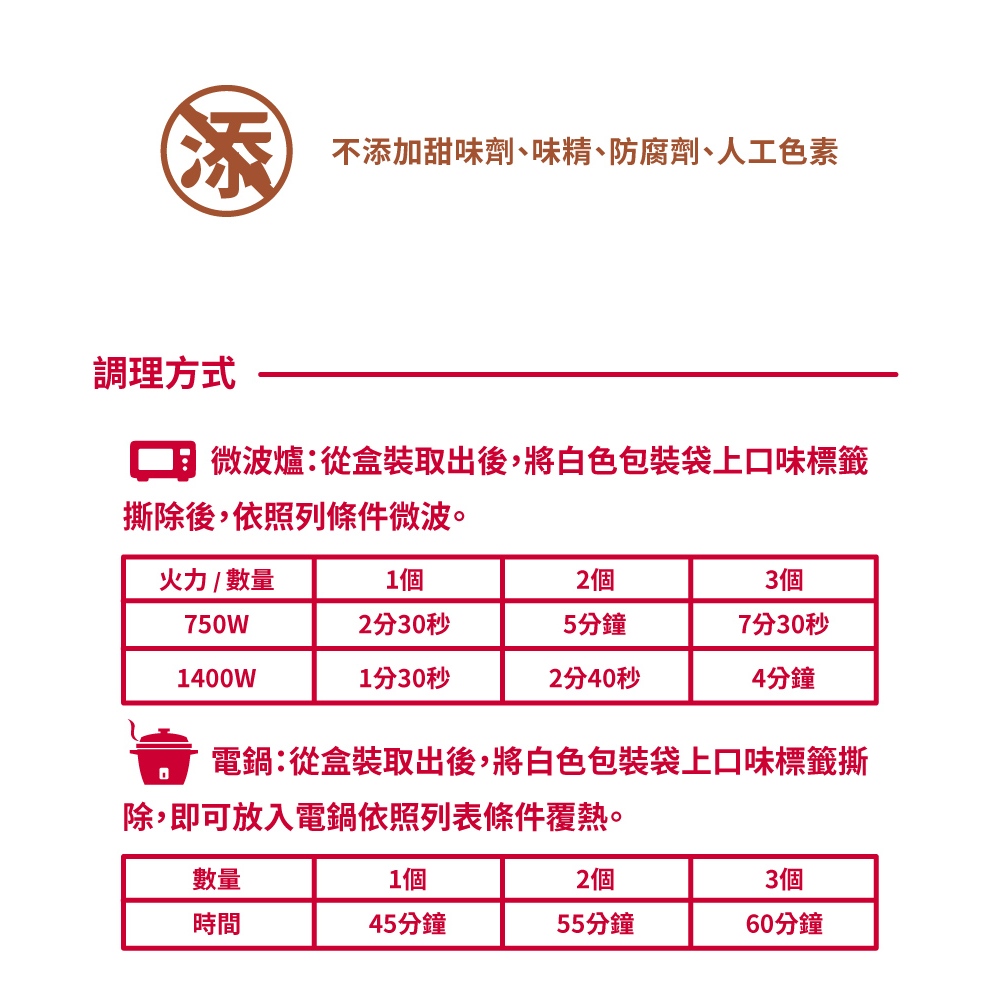 添

不添加甜味劑、味精、防腐劑、人工色素

調理方式

微波爐：從盒裝取出後，將白色包裝袋上口味標籤撕除後，依照列條件微波。

| 火力 / 數量 | 1個 | 2個 | 3個 |
|---|---|---|---|
| 750W | 2分30秒 | 5分鐘 | 7分30秒 |
| 1400W | 1分30秒 | 2分40秒 | 4分鐘 |

電鍋：從盒裝取出後，將白色包裝袋上口味標籤撕除，即可放入電鍋依照列表條件覆熱。

| 數量 | 1個 | 2個 | 3個 |
|---|---|---|---|
| 時間 | 45分鐘 | 55分鐘 | 60分鐘 |